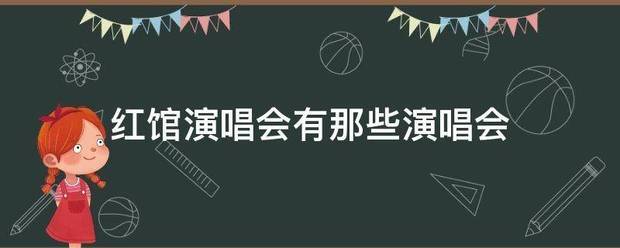 红馆演唱会有那些演唱会